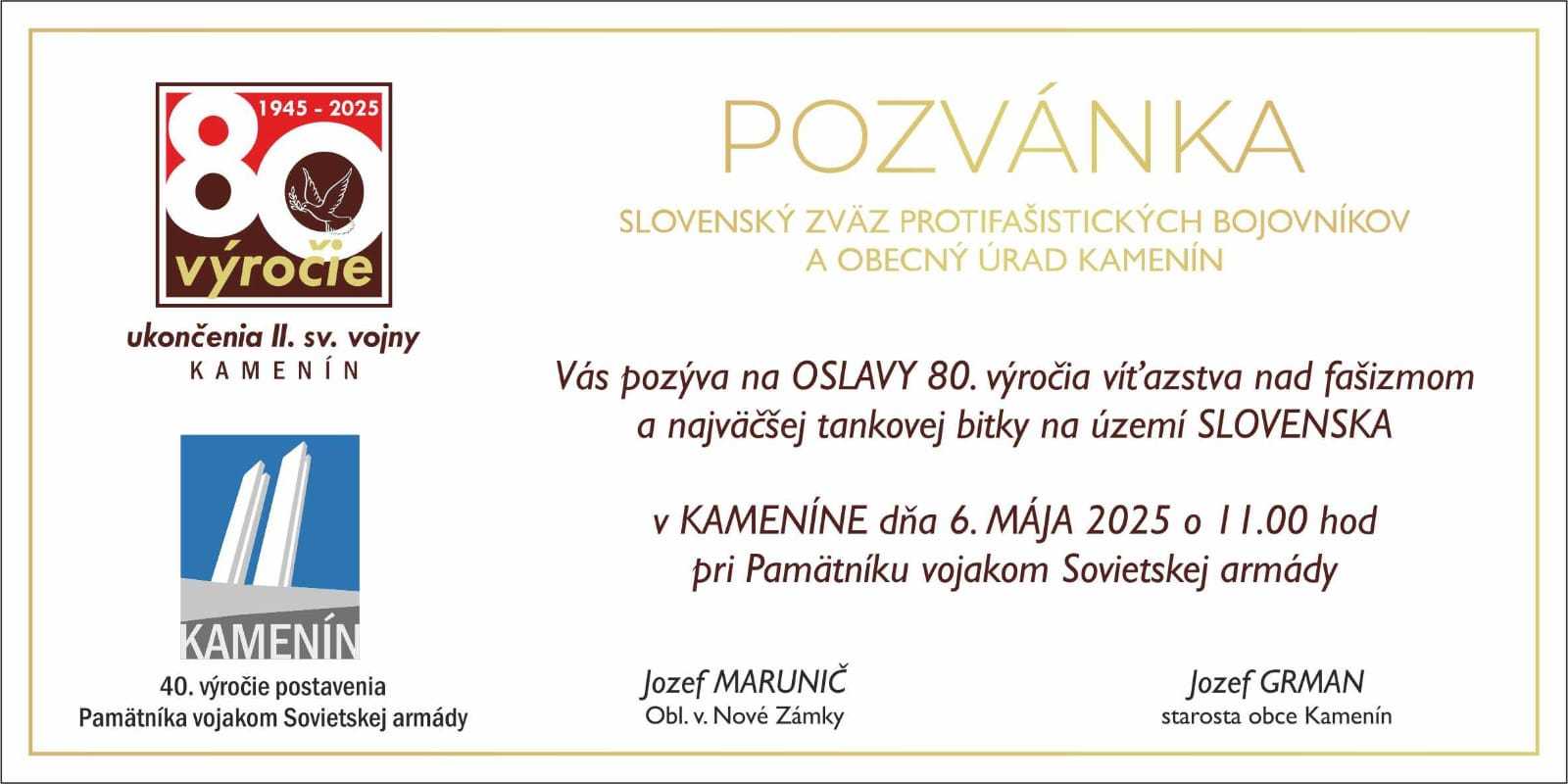 1945 - 2025
80
výročie
ukončenia II. sv. vojny
KAMENÍN

KAMENÍN
40. výročie postavenia
Pamätníka vojakom Sovietskej armády

POZVÁNKA

SLOVENSKÝ ZVÄZ PROTIFAŠISTICKÝCH BOJOVNÍKOV
A OBECNÝ ÚRAD KAMENÍN

Vás pozýva na OSLAVY 80. výročia víťazstva nad fašizmom a najväčšej tankovej bitky na území SLOVENSKA

v KAMENÍNE dňa 6. MÁJA 2025 o 11.00 hod
pri Pamätníku vojakom Sovietskej armády

Jozef MARUNIČ
Obl. v. Nové Zámky

Jozef GRMAN
starosta obce Kamenín